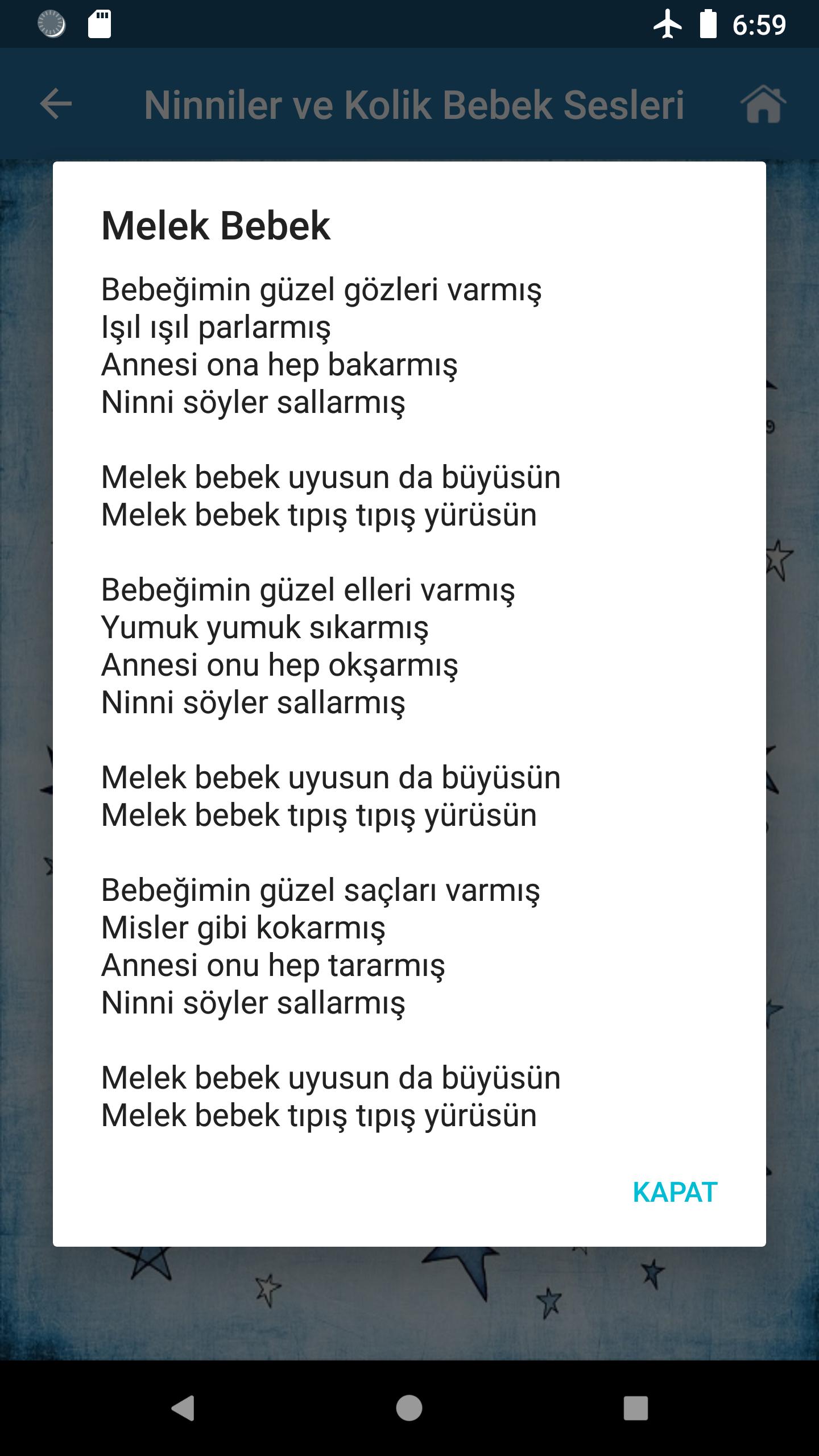 6:59

Ninniler ve Kolik Bebek Sesleri

Melek Bebek

Bebeğimin güzel gözleri varmış
Işıl ışıl parlarmış
Annesi ona hep bakarmış
Ninni söyler sallarmış

Melek bebek uyusun da büyüsün
Melek bebek tıpış tıpış yürüsün

Bebeğimin güzel elleri varmış
Yumuk yumuk sıkarmış
Annesi onu hep okşarmış
Ninni söyler sallarmış

Melek bebek uyusun da büyüsün
Melek bebek tıpış tıpış yürüsün

Bebeğimin güzel saçları varmış
Misler gibi kokarmış
Annesi onu hep tararmış
Ninni söyler sallarmış

Melek bebek uyusun da büyüsün
Melek bebek tıpış tıpış yürüsün

KAPAT